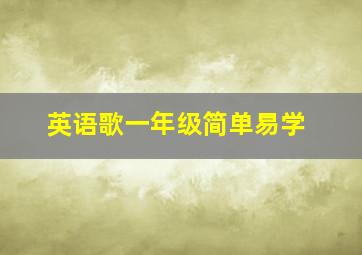 英语歌一年级简单易学